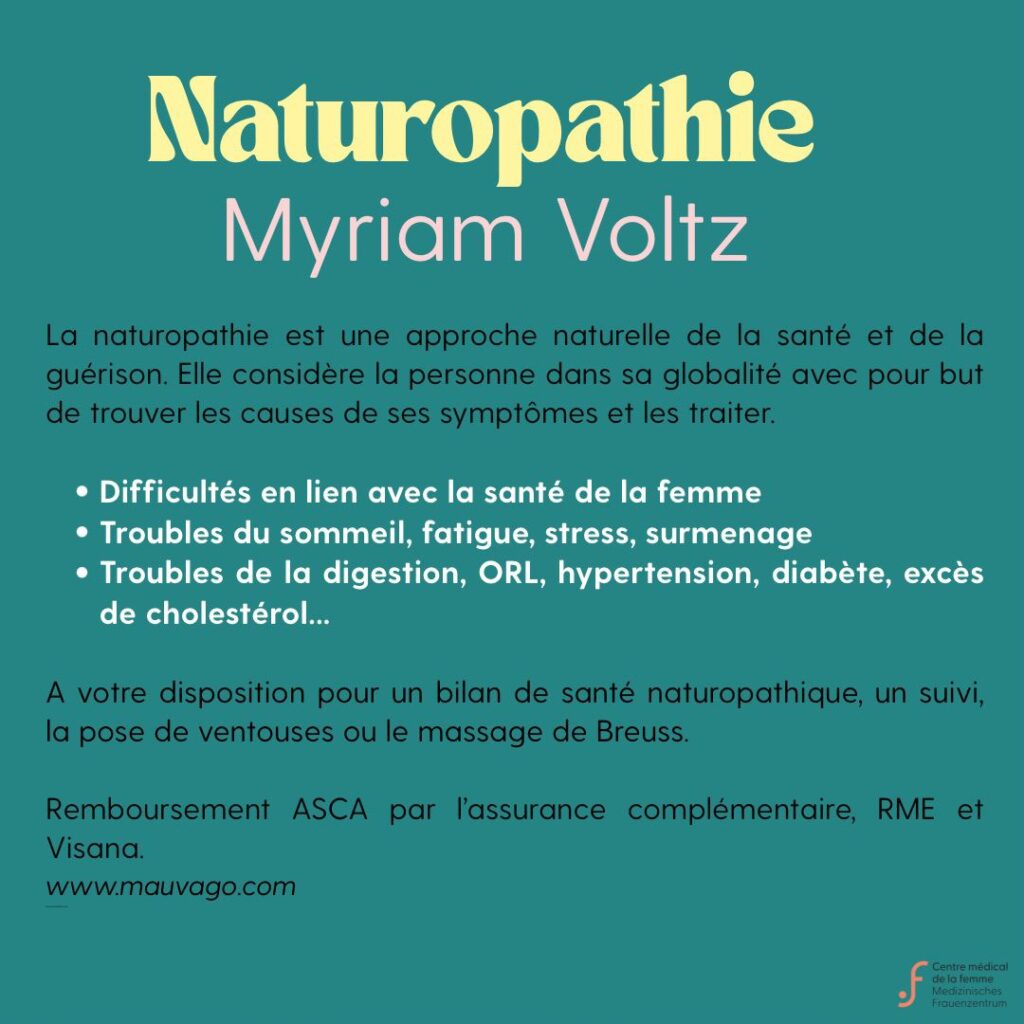 Naturopathie
Myriam Voltz

La naturopathie est une approche naturelle de la santé et de la guérison. Elle considère la personne dans sa globalité avec pour but de trouver les causes de ses symptômes et les traiter.

• Difficultés en lien avec la santé de la femme
• Troubles du sommeil, fatigue, stress, surmenage
• Troubles de la digestion, ORL, hypertension, diabète, excès de cholestérol...

A votre disposition pour un bilan de santé naturopathique, un suivi, la pose de ventouses ou le massage de Breuss.

Remboursement ASCA par l'assurance complémentaire, RME et Visana.
www.mauvago.com

Centre médical de la femme
Medizinisches Frauenzentrum